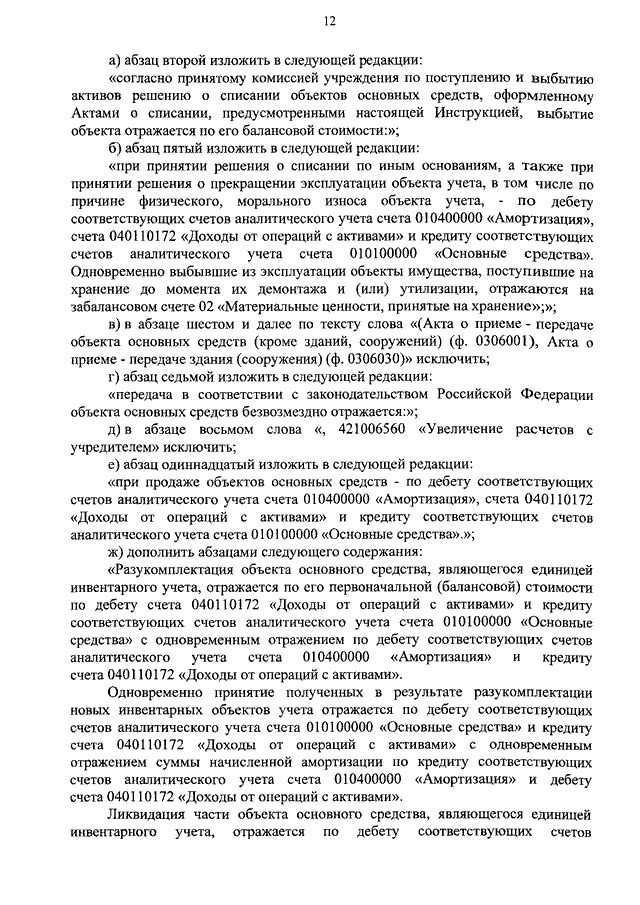 12

а) абзац второй изложить в следующей редакции:

«согласно принятому комиссией учреждения по поступлению и выбытию активов решению о списании объектов основных средств, оформленному Актами о списании, предусмотренными настоящей Инструкцией, выбытие объекта отражается по его балансовой стоимости:»;

б) абзац пятый изложить в следующей редакции:

«при принятии решения о списании по иным основаниям, а также при принятии решения о прекращении эксплуатации объекта учета, в том числе по причине физического, морального износа объекта учета, - по дебету соответствующих счетов аналитического учета счета 010400000 «Амортизация», счета 040110172 «Доходы от операций с активами» и кредиту соответствующих счетов аналитического учета счета 010100000 «Основные средства». Одновременно выбывшие из эксплуатации объекты имущества, поступившие на хранение до момента их демонтажа и (или) утилизации, отражаются на забалансовом счете 02 «Материальные ценности, принятые на хранение»;»;

в) в абзаце шестом и далее по тексту слова «(Акта о приеме - передаче объекта основных средств (кроме зданий, сооружений) (ф. 0306001), Акта о приеме - передаче здания (сооружения) (ф. 0306030)» исключить;

г) абзац седьмой изложить в следующей редакции:

«передача в соответствии с законодательством Российской Федерации объекта основных средств безвозмездно отражается:»;

д) в абзаце восьмом слова «, 421006560 «Увеличение расчетов с учредителем» исключить;

е) абзац одиннадцатый изложить в следующей редакции:

«при продаже объектов основных средств - по дебету соответствующих счетов аналитического учета счета 010400000 «Амортизация», счета 040110172 «Доходы от операций с активами» и кредиту соответствующих счетов аналитического учета счета 010100000 «Основные средства».»;

ж) дополнить абзацами следующего содержания:

«Разукомплектация объекта основного средства, являющегося единицей инвентарного учета, отражается по его первоначальной (балансовой) стоимости по дебету счета 040110172 «Доходы от операций с активами» и кредиту соответствующих счетов аналитического учета счета 010100000 «Основные средства» с одновременным отражением по дебету соответствующих счетов аналитического учета счета 010400000 «Амортизация» и кредиту счета 040110172 «Доходы от операций с активами».

Одновременно принятие полученных в результате разукомплектации новых инвентарных объектов учета отражается по дебету соответствующих счетов аналитического учета счета 010100000 «Основные средства» и кредиту счета 040110172 «Доходы от операций с активами» с одновременным отражением суммы начисленной амортизации по кредиту соответствующих счетов аналитического учета счета 010400000 «Амортизация» и дебету счета 040110172 «Доходы от операций с активами».

Ликвидация части объекта основного средства, являющегося единицей инвентарного учета, отражается по дебету соответствующих счетов